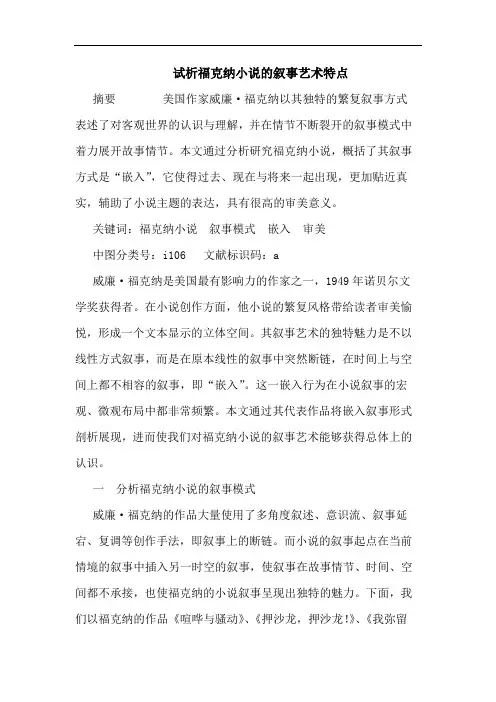 试析福克纳小说的叙事艺术特点

摘要　　美国作家威廉·福克纳以其独特的繁复叙事方式表述了对客观世界的认识与理解，并在情节不断裂开的叙事模式中着力展开故事情节。本文通过分析研究福克纳小说，概括了其叙事方式是“嵌入”，它使得过去、现在与将来一起出现，更加贴近真实，辅助了小说主题的表达，具有很高的审美意义。

关键词：福克纳小说　叙事模式　嵌入　审美

中图分类号：i106　　文献标识码：a

威廉·福克纳是美国最有影响力的作家之一，1949年诺贝尔文学奖获得者。在小说创作方面，他小说的繁复风格带给读者审美愉悦，形成一个文本显示的立体空间。其叙事艺术的独特魅力是不以线性方式叙事，而是在原本线性的叙事中突然断链，在时间上与空间上都不相容的叙事，即“嵌入”。这一嵌入行为在小说叙事的宏观、微观布局中都非常频繁。本文通过其代表作品将嵌入叙事形式剖析展现，进而使我们对福克纳小说的叙事艺术能够获得总体上的认识。

一　分析福克纳小说的叙事模式

威廉·福克纳的作品大量使用了多角度叙述、意识流、叙事延宕、复调等创作手法，即叙事上的断链。而小说的叙事起点在当前情境的叙事中插入另一时空的叙事，使叙事在故事情节、时间、空间都不承接，也使福克纳的小说叙事呈现出独特的魅力。下面，我们以福克纳的作品《喧哗与骚动》、《押沙龙，押沙龙!》、《我弥留